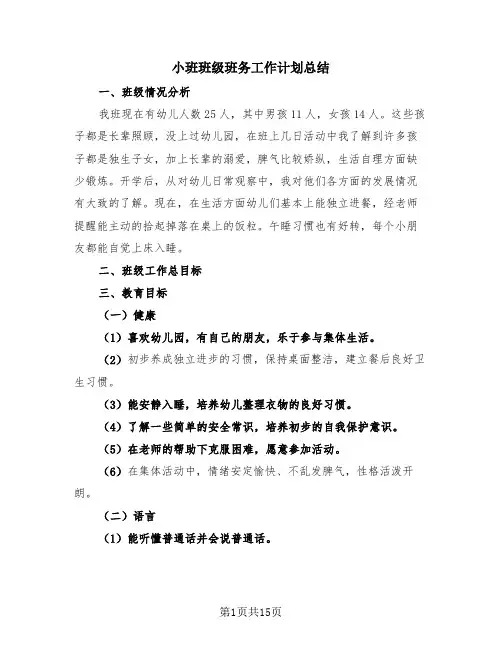 小班班级班务工作计划总结

一、班级情况分析

我班现在有幼儿人数25人，其中男孩11人，女孩14人。这些孩子都是长辈照顾，没上过幼儿园，在班上几日活动中我了解到许多孩子都是独生子女，加上长辈的溺爱，脾气比较娇纵，生活自理方面缺少锻炼。开学后，从对幼儿日常观察中，我对他们各方面的发展情况有大致的了解。现在，在生活方面幼儿们基本上能独立进餐，经老师提醒能主动的拾起掉落在桌上的饭粒。午睡习惯也有好转，每个小朋友都能自觉上床入睡。

二、班级工作总目标

三、教育目标

（一）健康

（1）喜欢幼儿园，有自己的朋友，乐于参与集体生活。

（2）初步养成独立进步的习惯，保持桌面整洁，建立餐后良好卫生习惯。

（3）能安静入睡，培养幼儿整理衣物的良好习惯。

（4）了解一些简单的安全常识，培养初步的自我保护意识。

（5）在老师的帮助下克服困难，愿意参加活动。

（6）在集体活动中，情绪安定愉快、不乱发脾气，性格活泼开朗。

（二）语言

（1）能听懂普通话并会说普通话。

第1页共15页